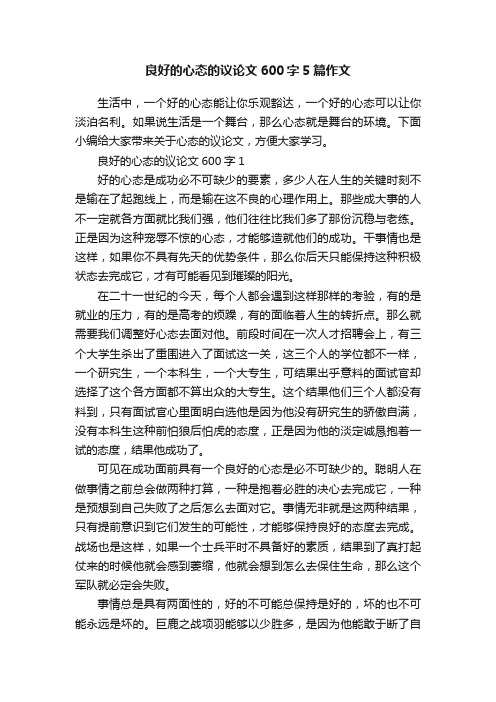 良好的心态的议论文 600 字 5 篇作文

生活中，一个好的心态能让你乐观豁达，一个好的心态可以让你淡泊名利。如果说生活是一个舞台，那么心态就是舞台的环境。下面小编给大家带来关于心态的议论文，方便大家学习。

良好的心态的议论文 600 字 1

好的心态是成功必不可缺少的要素，多少人在人生的关键时刻不是输在了起跑线上，而是输在这不良的心理作用上。那些成大事的人不一定就各方面就比我们强，他们往往比我们多了那份沉稳与老练。正是因为这种宠辱不惊的心态，才能够造就他们的成功。干事情也是这样，如果你不具有先天的优势条件，那么你后天只能保持这种积极状态去完成它，才有可能看见到璀璨的阳光。

在二十一世纪的今天，每个人都会遇到这样那样的考验，有的是就业的压力，有的是高考的烦躁，有的面临着人生的转折点。那么就需要我们调整好心态去面对他。前段时间在一次人才招聘会上，有三个大学生杀出了重围进入了面试这一关，这三个人的学位都不一样，一个研究生，一个本科生，一个大专生，可结果出乎意料的面试官却选择了这个各方面都不算出众的大专生。这个结果他们三个人都没有料到，只有面试官心里面明白选他是因为他没有研究生的骄傲自满，没有本科生这种前怕狼后怕虎的态度，正是因为他的淡定诚恳抱着一试的态度，结果他成功了。

可见在成功面前具有一个良好的心态是必不可缺少的。聪明人在做事情之前总会做两种打算，一种是抱着必胜的决心去完成它，一种是预想到自己失败了之后怎么去面对它。事情无非就是这两种结果，只有提前意识到它们发生的可能性，才能够保持良好的态度去完成。战场也是这样，如果一个士兵平时不具备好的素质，结果到了真打起仗来的时候他就会感到萎缩，他就会想到怎么去保住生命，那么这个军队就必定会失败。

事情总是具有两面性的，好的不可能总保持是好的，坏的也不可能永远是坏的。巨鹿之战项羽能够以少胜多，是因为他能敢于断了自